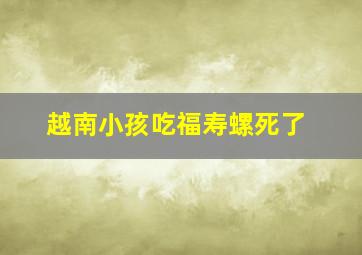 越南小孩吃福寿螺死了